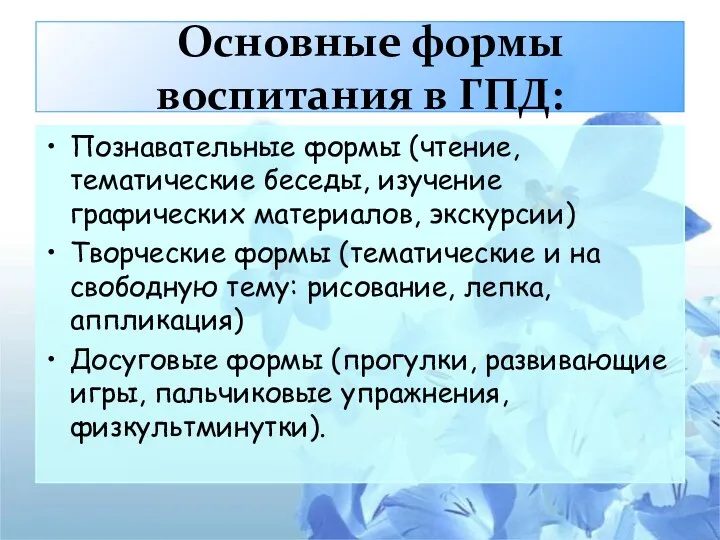 Основные формы воспитания в ГПД:

• Познавательные формы (чтение, тематические беседы, изучение графических материалов, экскурсии)
• Творческие формы (тематические и на свободную тему: рисование, лепка, аппликация)
• Досуговые формы (прогулки, развивающие игры, пальчиковые упражнения, физкультминутки).